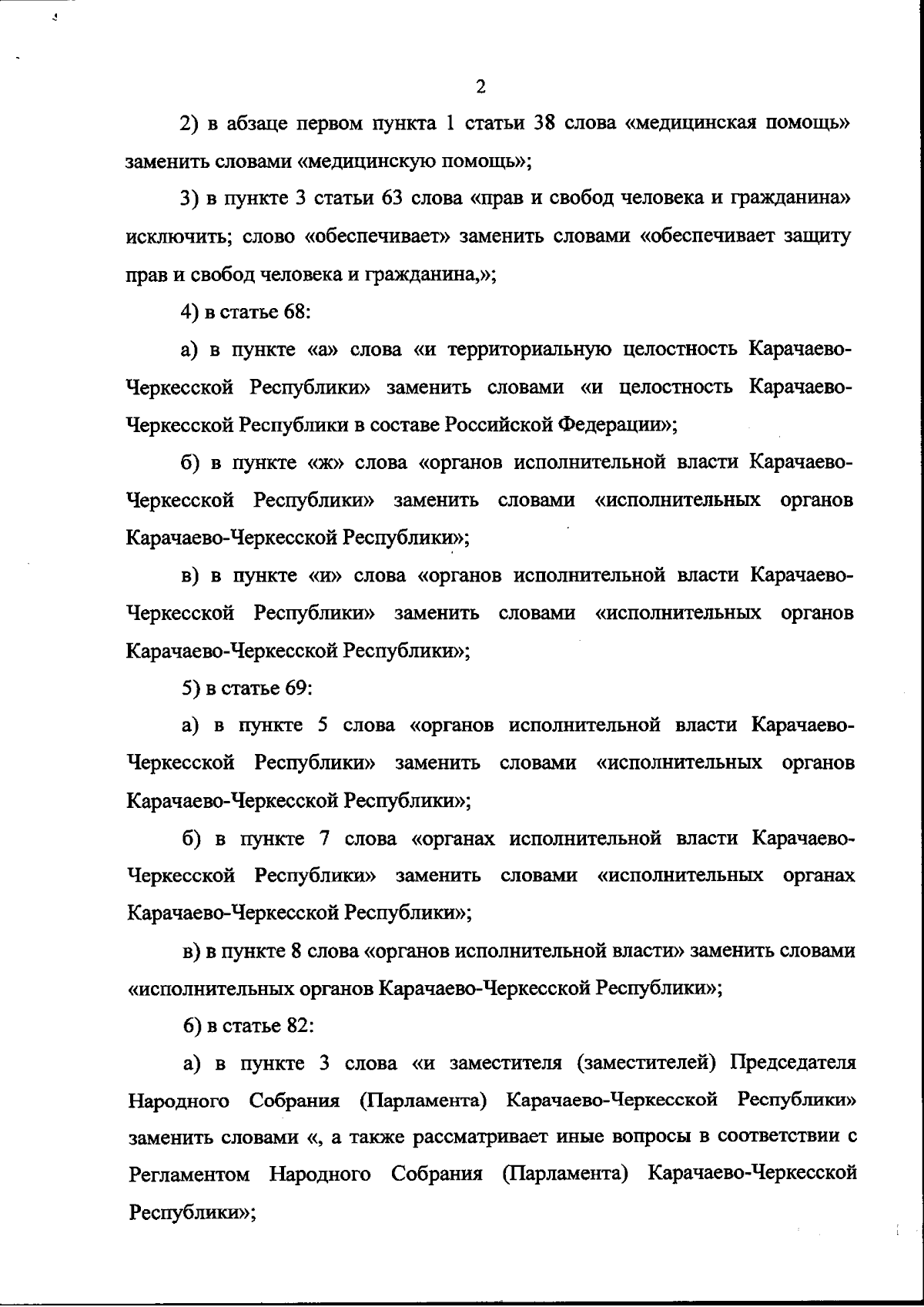 2

2) в абзаце первом пункта 1 статьи 38 слова «медицинская помощь» заменить словами «медицинскую помощь»;

3) в пункте 3 статьи 63 слова «прав и свобод человека и гражданина» исключить; слово «обеспечивает» заменить словами «обеспечивает защиту прав и свобод человека и гражданина,»;

4) в статье 68:

а) в пункте «а» слова «и территориальную целостность Карачаево-Черкесской Республики» заменить словами «и целостность Карачаево-Черкесской Республики в составе Российской Федерации»;

б) в пункте «ж» слова «органов исполнительной власти Карачаево-Черкесской Республики» заменить словами «исполнительных органов Карачаево-Черкесской Республики»;

в) в пункте «и» слова «органов исполнительной власти Карачаево-Черкесской Республики» заменить словами «исполнительных органов Карачаево-Черкесской Республики»;

5) в статье 69:

а) в пункте 5 слова «органов исполнительной власти Карачаево-Черкесской Республики» заменить словами «исполнительных органов Карачаево-Черкесской Республики»;

б) в пункте 7 слова «органах исполнительной власти Карачаево-Черкесской Республики» заменить словами «исполнительных органах Карачаево-Черкесской Республики»;

в) в пункте 8 слова «органов исполнительной власти» заменить словами «исполнительных органов Карачаево-Черкесской Республики»;

6) в статье 82:

а) в пункте 3 слова «и заместителя (заместителей) Председателя Народного Собрания (Парламента) Карачаево-Черкесской Республики» заменить словами «, а также рассматривает иные вопросы в соответствии с Регламентом Народного Собрания (Парламента) Карачаево-Черкесской Республики»;